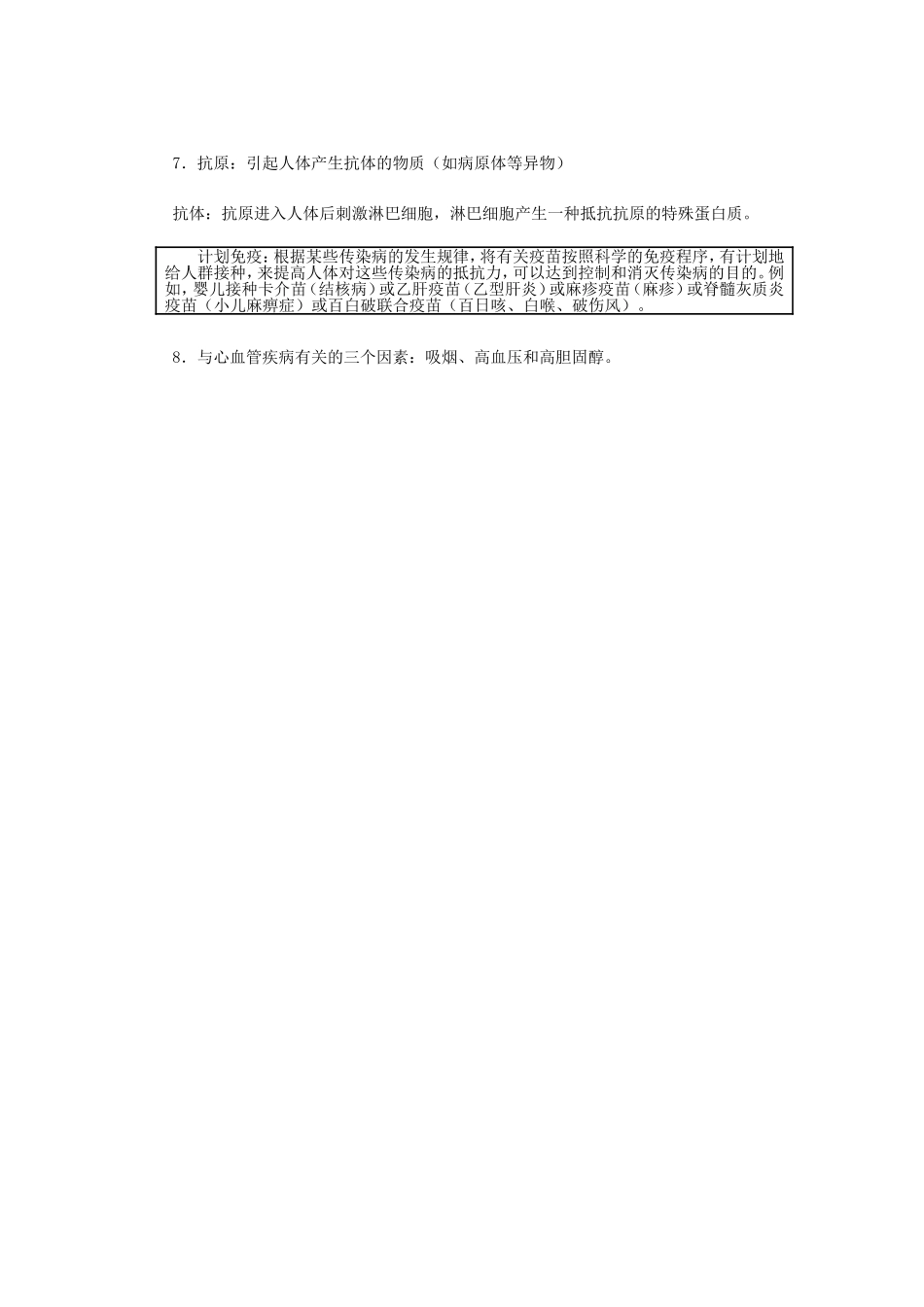 7．抗原：引起人体产生抗体的物质（如病原体等异物）

抗体：抗原进入人体后刺激淋巴细胞，淋巴细胞产生一种抵抗抗原的特殊蛋白质。

计划免疫：根据某些传染病的发生规律，将有关疫苗按照科学的免疫程序，有计划地给人群接种，来提高人体对这些传染病的抵抗力，可以达到控制和消灭传染病的目的。例如，婴儿接种卡介苗（结核病）或乙肝疫苗（乙型肝炎）或麻疹疫苗（麻疹）或脊髓灰质炎疫苗（小儿麻痹症）或百白破联合疫苗（百日咳、白喉、破伤风）。

8．与心血管疾病有关的三个因素：吸烟、高血压和高胆固醇。